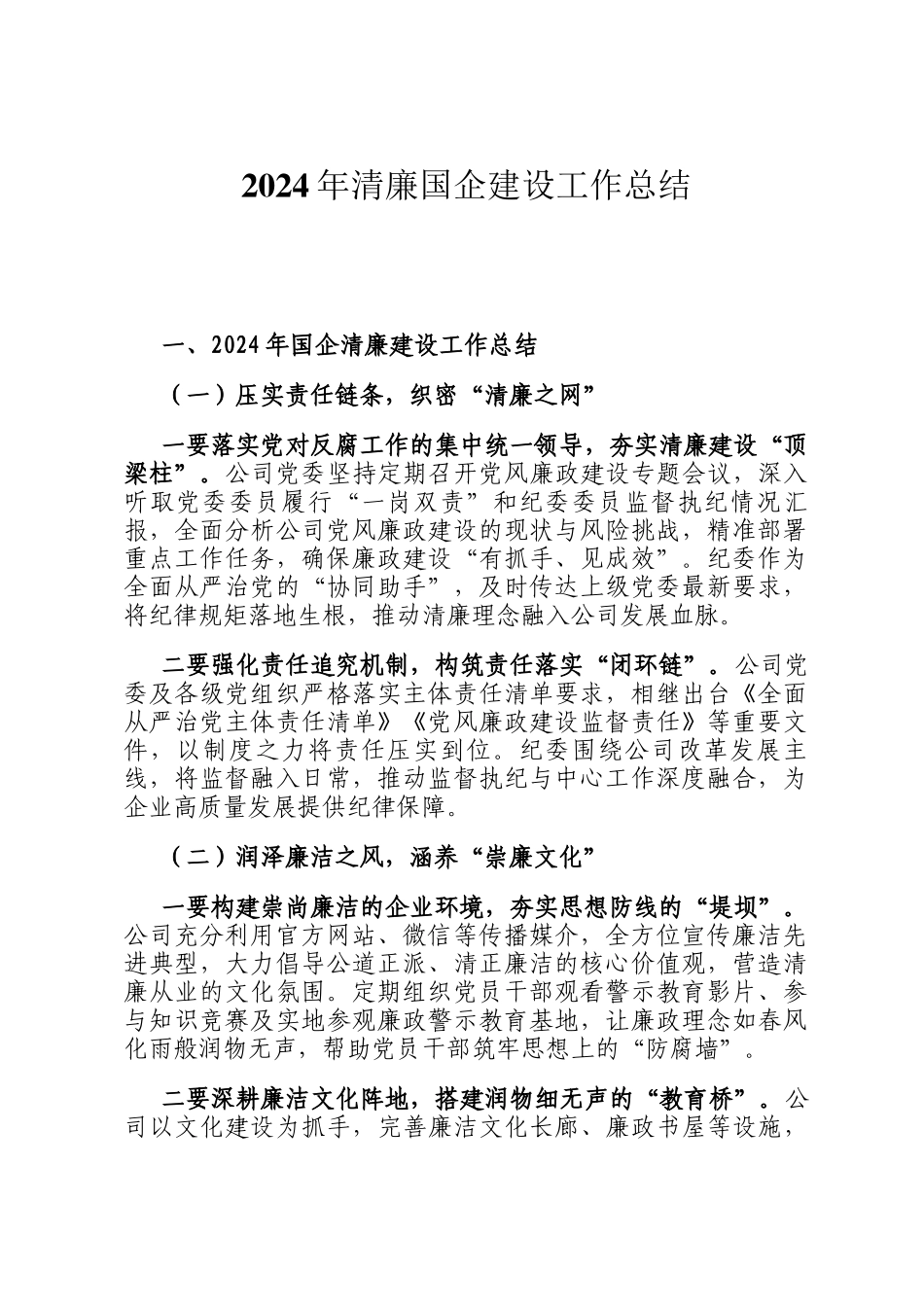 2024年清廉国企建设工作总结

一、2024年国企清廉建设工作总结

（一）压实责任链条，织密“清廉之网”

一要落实党对反腐工作的集中统一领导，夯实清廉建设“顶梁柱”。公司党委坚持定期召开党风廉政建设专题会议，深入听取党委委员履行“一岗双责”和纪委委员监督执纪情况汇报，全面分析公司党风廉政建设的现状与风险挑战，精准部署重点工作任务，确保廉政建设“有抓手、见成效”。纪委作为全面从严治党的“协同助手”，及时传达上级党委最新要求，将纪律规矩落地生根，推动清廉理念融入公司发展血脉。

二要强化责任追究机制，构筑责任落实“闭环链”。公司党委及各级党组织严格落实主体责任清单要求，相继出台《全面从严治党主体责任清单》《党风廉政建设监督责任》等重要文件，以制度之力将责任压实到位。纪委围绕公司改革发展主线，将监督融入日常，推动监督执纪与中心工作深度融合，为企业高质量发展提供纪律保障。

（二）润泽廉洁之风，涵养“崇廉文化”

一要构建崇尚廉洁的企业环境，夯实思想防线的“堤坝”。公司充分利用官方网站、微信等传播媒介，全方位宣传廉洁先进典型，大力倡导公道正派、清正廉洁的核心价值观，营造清廉从业的文化氛围。定期组织党员干部观看警示教育影片、参与知识竞赛及实地参观廉政警示教育基地，让廉政理念如春风化雨般润物无声，帮助党员干部筑牢思想上的“防腐墙”。

二要深耕廉洁文化阵地，搭建润物细无声的“教育桥”。公司以文化建设为抓手，完善廉洁文化长廊、廉政书屋等设施，